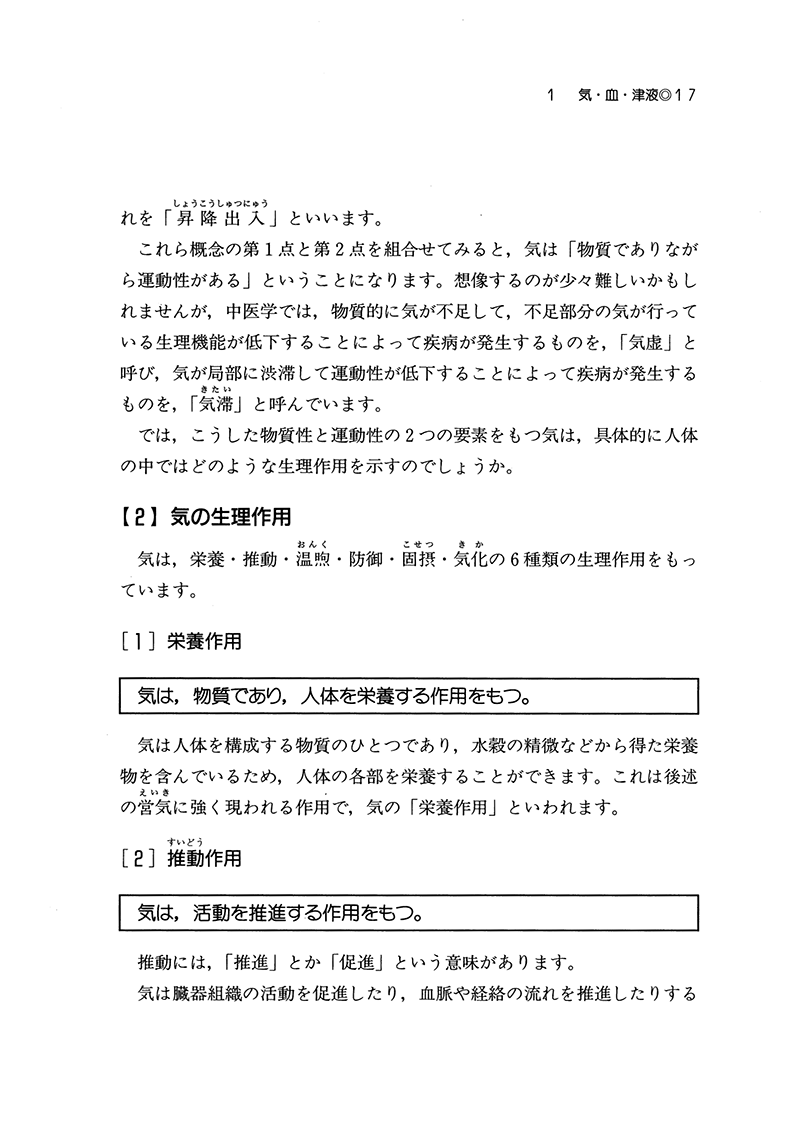 1　気・血・津液◎17

れを「昇降出入（しょうこうしゅつにゅう）」といいます。

これら概念の第１点と第２点を組合せてみると，気は「物質でありながら運動性がある」ということになります。想像するのが少々難しいかもしれませんが，中医学では，物質的に気が不足して，不足部分の気が行っている生理機能が低下することによって疾病が発生するものを，「気虚」と呼び，気が局部に渋滞して運動性が低下することによって疾病が発生するものを，「気滞（きたい）」と呼んでいます。

では，こうした物質性と運動性の２つの要素をもつ気は，具体的に人体の中ではどのような生理作用を示すのでしょうか。

【２】気の生理作用

気は，栄養・推動・温煦（おんく）・防御・固摂（こせつ）・気化（きか）の６種類の生理作用をもっています。

［１］栄養作用

気は，物質であり，人体を栄養する作用をもつ。

気は人体を構成する物質のひとつであり，水穀の精微などから得た栄養物を含んでいるため，人体の各部を栄養することができます。これは後述の営気（えいき）に強く現われる作用で，気の「栄養作用」といわれます。

［２］推動（すいどう）作用

気は，活動を推進する作用をもつ。

推動には，「推進」とか「促進」という意味があります。

気は臓器組織の活動を促進したり，血脈や経絡の流れを推進したりする